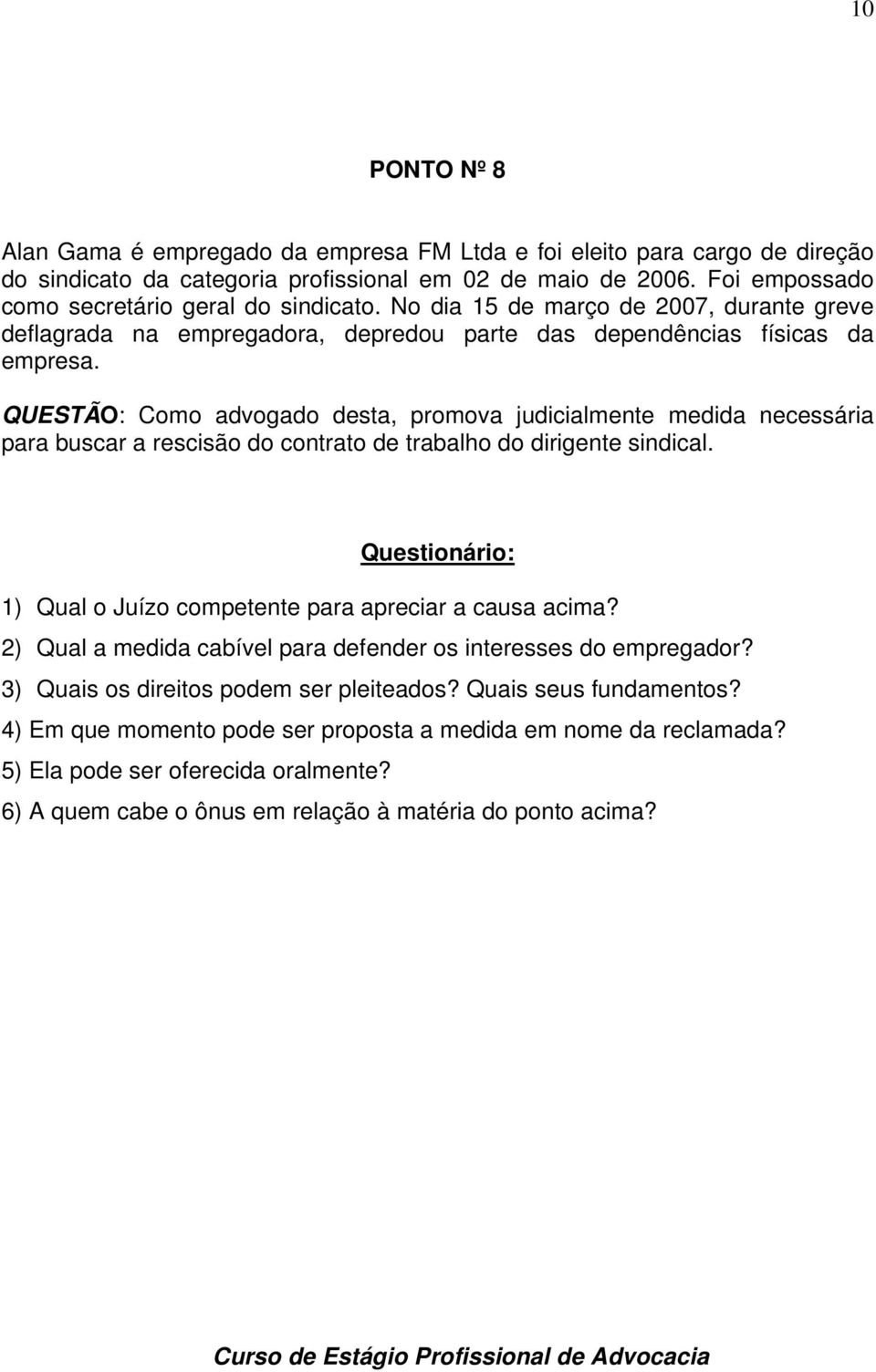 10

PONTO Nº 8

Alan Gama é empregado da empresa FM Ltda e foi eleito para cargo de direção do sindicato da categoria profissional em 02 de maio de 2006. Foi empossado como secretário geral do sindicato. No dia 15 de março de 2007, durante greve deflagrada na empregadora, depredou parte das dependências físicas da empresa.

QUESTÃO: Como advogado desta, promova judicialmente medida necessária para buscar a rescisão do contrato de trabalho do dirigente sindical.

Questionário:

1) Qual o Juízo competente para apreciar a causa acima?
2) Qual a medida cabível para defender os interesses do empregador?
3) Quais os direitos podem ser pleiteados? Quais seus fundamentos?
4) Em que momento pode ser proposta a medida em nome da reclamada?
5) Ela pode ser oferecida oralmente?
6) A quem cabe o ônus em relação à matéria do ponto acima?

Curso de Estágio Profissional de Advocacia